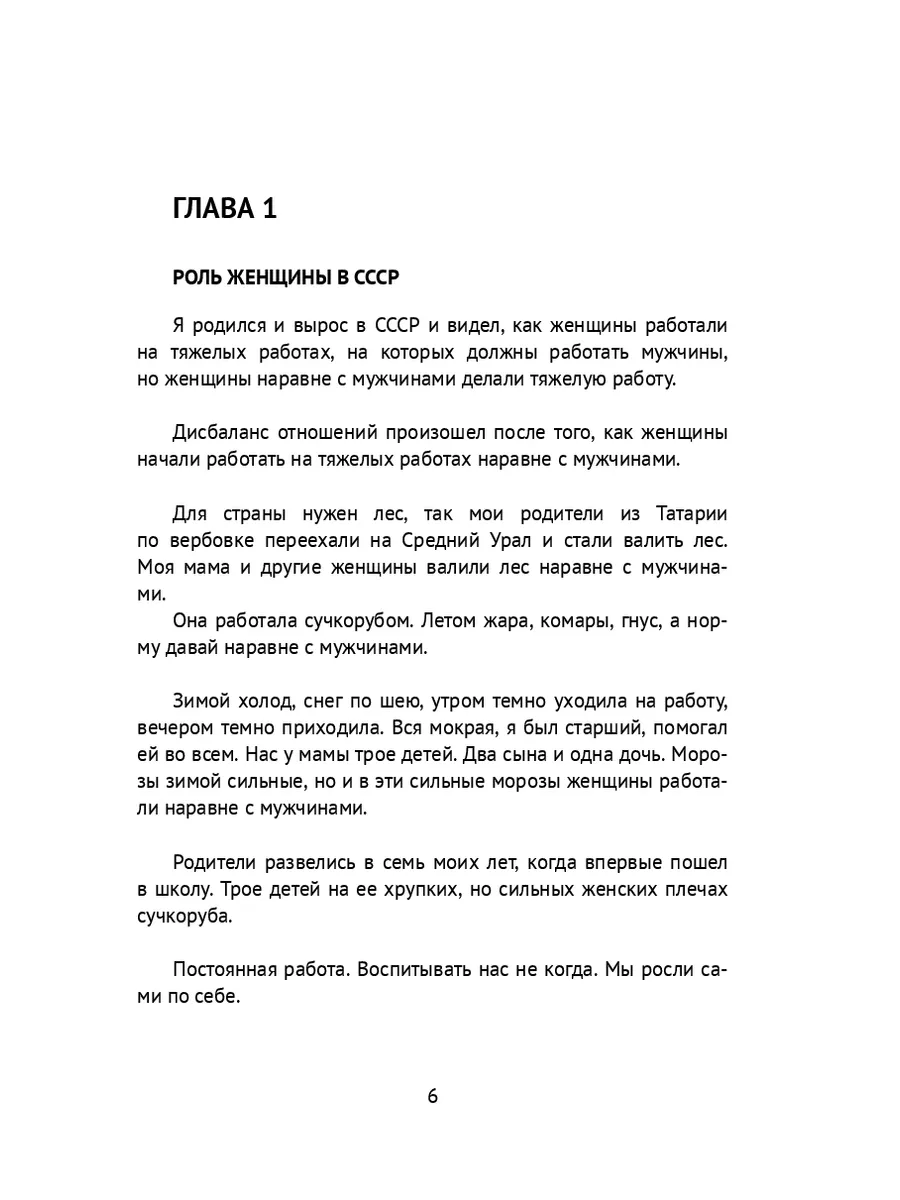 ГЛАВА 1

РОЛЬ ЖЕНЩИНЫ В СССР

Я родился и вырос в СССР и видел, как женщины работали на тяжелых работах, на которых должны работать мужчины, но женщины наравне с мужчинами делали тяжелую работу.

Дисбаланс отношений произошел после того, как женщины начали работать на тяжелых работах наравне с мужчинами.

Для страны нужен лес, так мои родители из Татарии по вербовке переехали на Средний Урал и стали валить лес. Моя мама и другие женщины валили лес наравне с мужчинами.
Она работала сучкорубом. Летом жара, комары, гнус, а норму давай наравне с мужчинами.

Зимой холод, снег по шею, утром темно уходила на работу, вечером темно приходила. Вся мокрая, я был старший, помогал ей во всем. Нас у мамы трое детей. Два сына и одна дочь. Морозы зимой сильные, но и в эти сильные морозы женщины работали наравне с мужчинами.

Родители развелись в семь моих лет, когда впервые пошел в школу. Трое детей на ее хрупких, но сильных женских плечах сучкоруба.

Постоянная работа. Воспитывать нас не когда. Мы росли сами по себе.

6